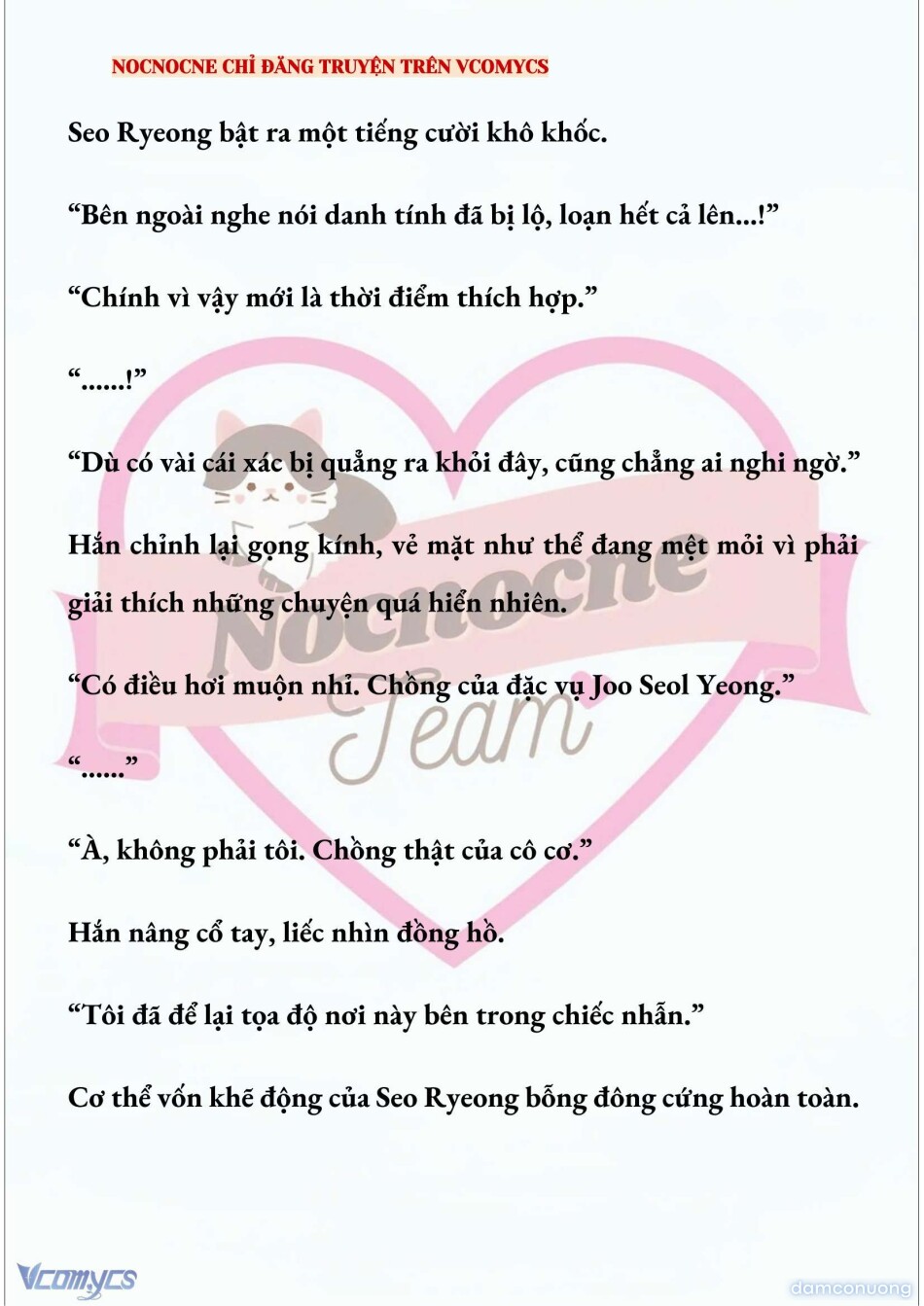 NOCNOCNE CHỈ ĐĂNG TRUYỆN TRÊN VCOMYCS

Seo Ryeong bật ra một tiếng cười khô khốc.

“Bên ngoài nghe nói danh tính đã bị lộ, loạn hết cả lên...!”

“Chính vì vậy mới là thời điểm thích hợp.”

“......!”

“Dù có vài cái xác bị quẳng ra khỏi đây, cũng chẳng ai nghi ngờ.”

Hắn chỉnh lại gọng kính, vẻ mặt như thể đang mệt mỏi vì phải giải thích những chuyện quá hiển nhiên.

“Có điều hơi muộn nhỉ. Chồng của đặc vụ Joo Seol Yeong.”

“......”

“À, không phải tôi. Chồng thật của cô cơ.”

Hắn nâng cổ tay, liếc nhìn đồng hồ.

“Tôi đã để lại tọa độ nơi này bên trong chiếc nhẫn.”

Cơ thể vốn khẽ động của Seo Ryeong bỗng đông cứng hoàn toàn.

Nocnocne Team

Vcomycs

damconuong